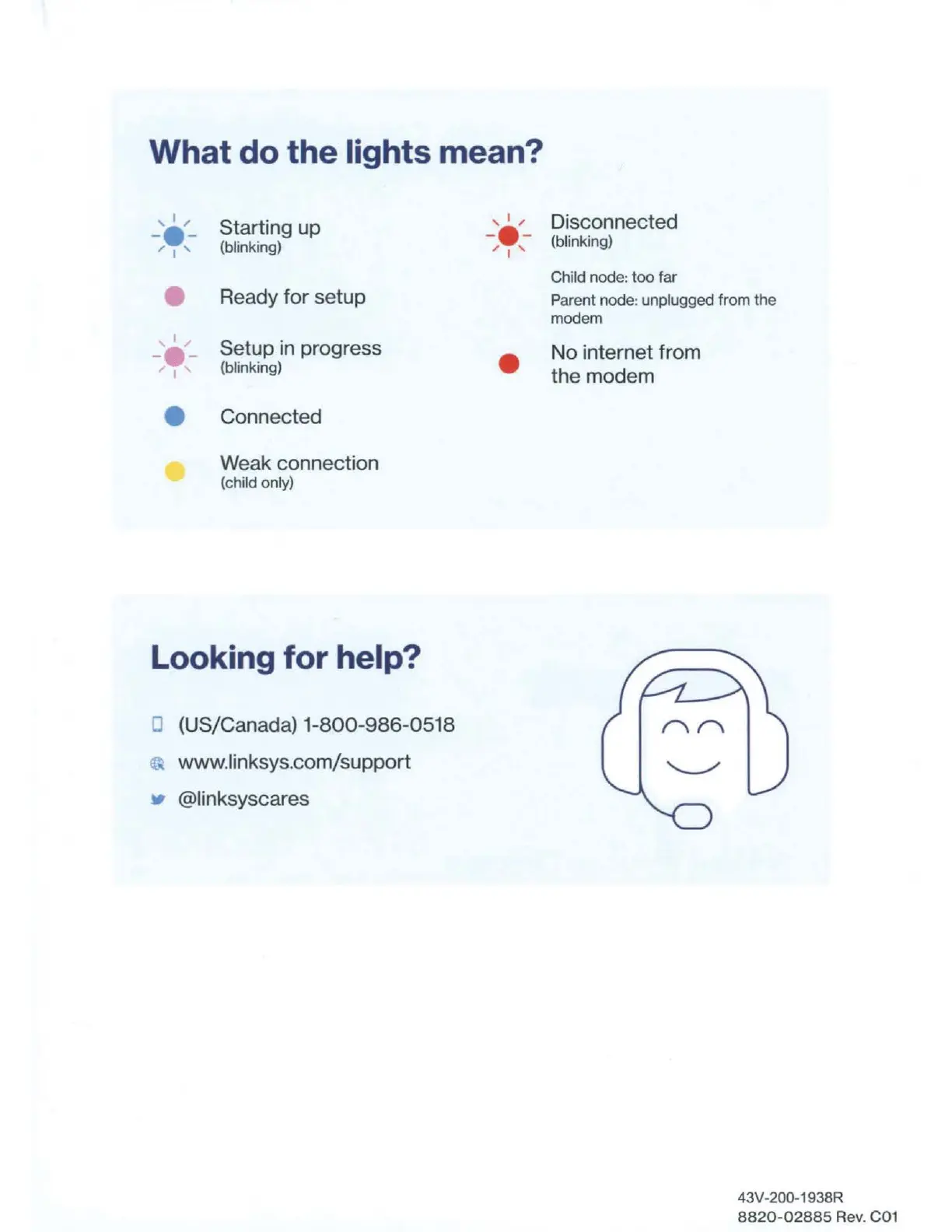 What do the lights mean?

Starting up
(blinking)

Ready for setup

Setup in progress
(blinking)

Connected

Weak connection
(child only)

Disconnected
(blinking)

Child node: too far

Parent node: unplugged from the modem

No internet from the modem

Looking for help?

(US/Canada) 1-800-986-0518

www.linksys.com/support

@linksyscares

43V-200-1938R
8820-02885 Rev. C01